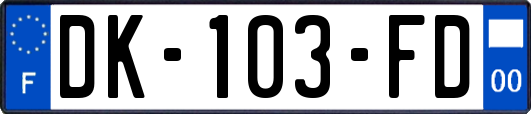 F

DK-103-FD

00